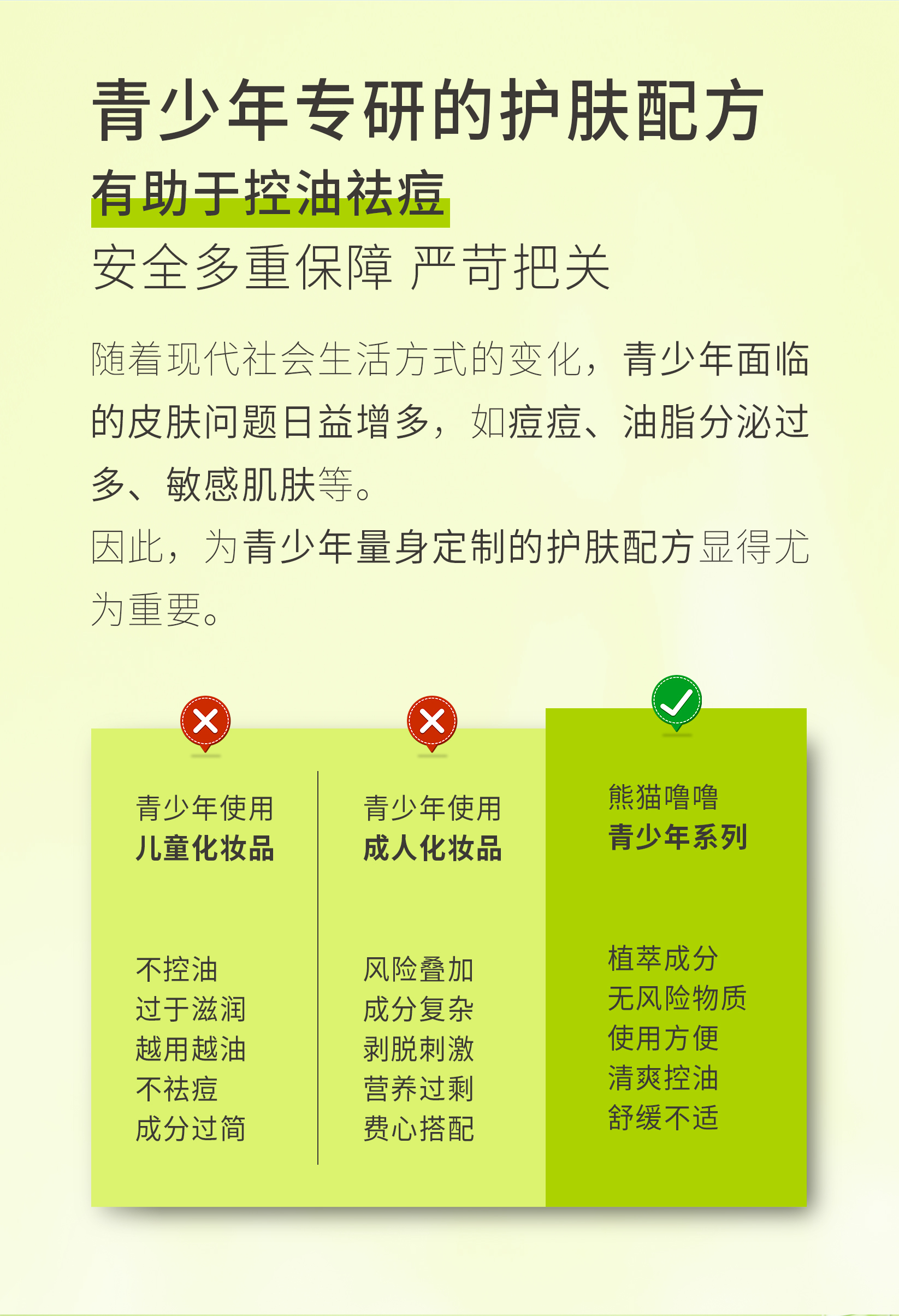 青少年专研的护肤配方

有助于控油祛痘

安全多重保障 严苛把关

随着现代社会生活方式的变化，青少年面临的皮肤问题日益增多，如痘痘、油脂分泌过多、敏感肌肤等。

因此，为青少年量身定制的护肤配方显得尤为重要。

青少年使用
儿童化妆品

不控油
过于滋润
越用越油
不祛痘
成分过简

青少年使用
成人化妆品

风险叠加
成分复杂
剥脱刺激
营养过剩
费心搭配

熊猫噜噜
青少年系列

植萃成分
无风险物质
使用方便
清爽控油
舒缓不适